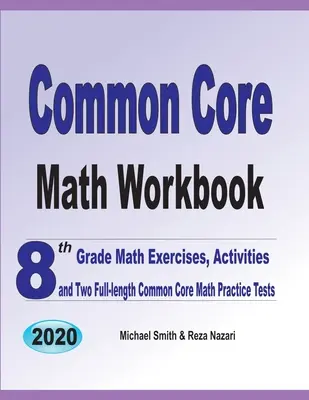 Common Core
Math Workbook

8th Grade Math Exercises, Activities
and Two Full-length Common Core Math Practice Tests

2020

Michael Smith & Reza Nazari